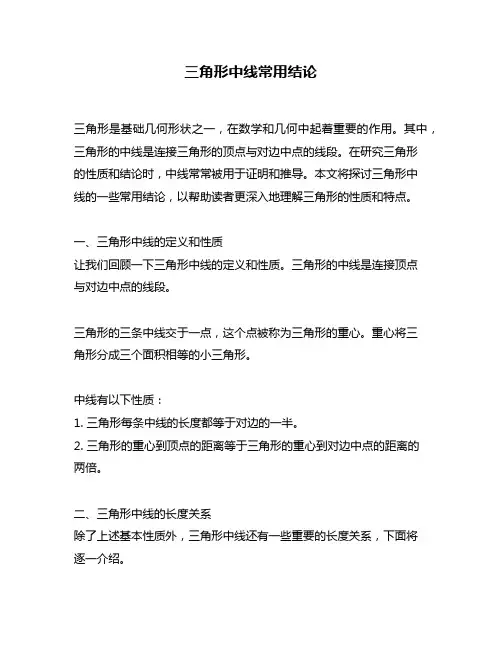 三角形中线常用结论

三角形是基础几何形状之一，在数学和几何中起着重要的作用。其中，三角形的中线是连接三角形的顶点与对边中点的线段。在研究三角形的性质和结论时，中线常常被用于证明和推导。本文将探讨三角形中线的一些常用结论，以帮助读者更深入地理解三角形的性质和特点。

一、三角形中线的定义和性质
让我们回顾一下三角形中线的定义和性质。三角形的中线是连接顶点与对边中点的线段。

三角形的三条中线交于一点，这个点被称为三角形的重心。重心将三角形分成三个面积相等的小三角形。

中线有以下性质：
1. 三角形每条中线的长度都等于对边的一半。
2. 三角形的重心到顶点的距离等于三角形的重心到对边中点的距离的两倍。

二、三角形中线的长度关系
除了上述基本性质外，三角形中线还有一些重要的长度关系，下面将逐一介绍。